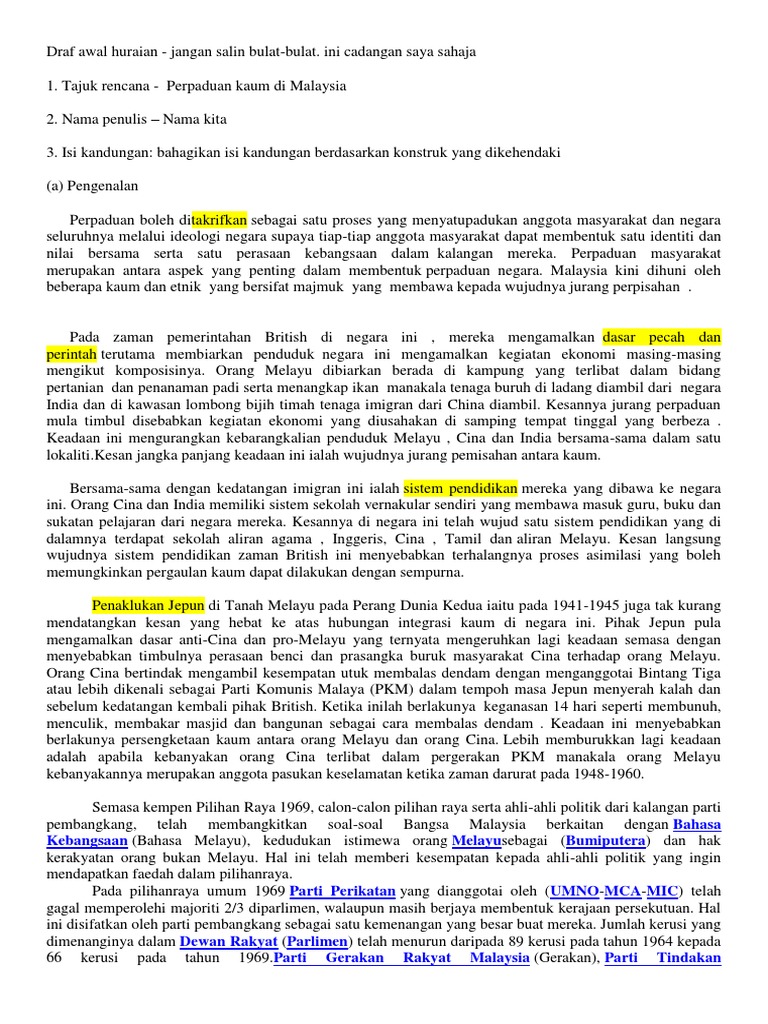 Draf awal huraian - jangan salin bulat-bulat. ini cadangan saya sahaja

1. Tajuk rencana - Perpaduan kaum di Malaysia

2. Nama penulis – Nama kita

3. Isi kandungan: bahagikan isi kandungan berdasarkan konstruk yang dikehendaki

(a) Pengenalan

Perpaduan boleh ditakrifkan sebagai satu proses yang menyatupadukan anggota masyarakat dan negara seluruhnya melalui ideologi negara supaya tiap-tiap anggota masyarakat dapat membentuk satu identiti dan nilai bersama serta satu perasaan kebangsaan dalam kalangan mereka. Perpaduan masyarakat merupakan antara aspek yang penting dalam membentuk perpaduan negara. Malaysia kini dihuni oleh beberapa kaum dan etnik yang bersifat majmuk yang membawa kepada wujudnya jurang perpisahan .

Pada zaman pemerintahan British di negara ini , mereka mengamalkan dasar pecah dan perintah terutama membiarkan penduduk negara ini mengamalkan kegiatan ekonomi masing-masing mengikut komposisinya. Orang Melayu dibiarkan berada di kampung yang terlibat dalam bidang pertanian dan penanaman padi serta menangkap ikan manakala tenaga buruh di ladang diambil dari negara India dan di kawasan lombong bijih timah tenaga imigran dari China diambil. Kesannya jurang perpaduan mula timbul disebabkan kegiatan ekonomi yang diusahakan di samping tempat tinggal yang berbeza . Keadaan ini mengurangkan kebarangkalian penduduk Melayu , Cina dan India bersama-sama dalam satu lokaliti.Kesan jangka panjang keadaan ini ialah wujudnya jurang pemisahan antara kaum.

Bersama-sama dengan kedatangan imigran ini ialah sistem pendidikan mereka yang dibawa ke negara ini. Orang Cina dan India memiliki sistem sekolah vernakular sendiri yang membawa masuk guru, buku dan sukatan pelajaran dari negara mereka. Kesannya di negara ini telah wujud satu sistem pendidikan yang di dalamnya terdapat sekolah aliran agama , Inggeris, Cina , Tamil dan aliran Melayu. Kesan langsung wujudnya sistem pendidikan zaman British ini menyebabkan terhalangnya proses asimilasi yang boleh memungkinkan pergaulan kaum dapat dilakukan dengan sempurna.

Penaklukan Jepun di Tanah Melayu pada Perang Dunia Kedua iaitu pada 1941-1945 juga tak kurang mendatangkan kesan yang hebat ke atas hubungan integrasi kaum di negara ini. Pihak Jepun pula mengamalkan dasar anti-Cina dan pro-Melayu yang ternyata mengeruhkan lagi keadaan semasa dengan menyebabkan timbulnya perasaan benci dan prasangka buruk masyarakat Cina terhadap orang Melayu. Orang Cina bertindak mengambil kesempatan utuk membalas dendam dengan menganggotai Bintang Tiga atau lebih dikenali sebagai Parti Komunis Malaya (PKM) dalam tempoh masa Jepun menyerah kalah dan sebelum kedatangan kembali pihak British. Ketika inilah berlakunya keganasan 14 hari seperti membunuh, menculik, membakar masjid dan bangunan sebagai cara membalas dendam . Keadaan ini menyebabkan berlakunya persengketaan kaum antara orang Melayu dan orang Cina. Lebih memburukkan lagi keadaan adalah apabila kebanyakan orang Cina terlibat dalam pergerakan PKM manakala orang Melayu kebanyakannya merupakan anggota pasukan keselamatan ketika zaman darurat pada 1948-1960.

Semasa kempen Pilihan Raya 1969, calon-calon pilihan raya serta ahli-ahli politik dari kalangan parti pembangkang, telah membangkitkan soal-soal Bangsa Malaysia berkaitan dengan Bahasa Kebangsaan (Bahasa Melayu), kedudukan istimewa orang Melayusebagai (Bumiputera) dan hak kerakyatan orang bukan Melayu. Hal ini telah memberi kesempatan kepada ahli-ahli politik yang ingin mendapatkan faedah dalam pilihanraya.

Pada pilihanraya umum 1969 Parti Perikatan yang dianggotai oleh (UMNO-MCA-MIC) telah gagal memperolehi majoriti 2/3 diparlimen, walaupun masih berjaya membentuk kerajaan persekutuan. Hal ini disifatkan oleh parti pembangkang sebagai satu kemenangan yang besar buat mereka. Jumlah kerusi yang dimenanginya dalam Dewan Rakyat (Parlimen) telah menurun daripada 89 kerusi pada tahun 1964 kepada 66 kerusi pada tahun 1969.Parti Gerakan Rakyat Malaysia (Gerakan), Parti Tindakan